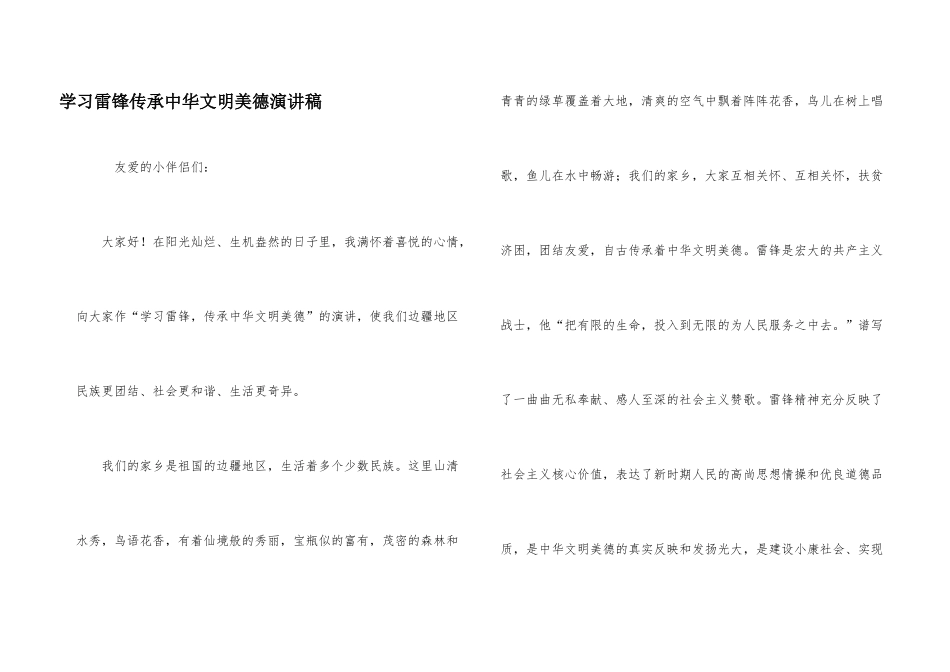 学习雷锋传承中华文明美德演讲稿

友爱的小伴侣们：

大家好！在阳光灿烂、生机盎然的日子里，我满怀着喜悦的心情，向大家作“学习雷锋，传承中华文明美德”的演讲，使我们边疆地区民族更团结、社会更和谐、生活更奇异。

我们的家乡是祖国的边疆地区，生活着多个少数民族。这里山清水秀，鸟语花香，有着仙境般的秀丽，宝瓶似的富有，茂密的森林和青青的绿草覆盖着大地，清爽的空气中飘着阵阵花香，鸟儿在树上唱歌，鱼儿在水中畅游；我们的家乡，大家互相关怀、互相关怀，扶贫济困，团结友爱，自古传承着中华文明美德。雷锋是宏大的共产主义战士，他“把有限的生命，投入到无限的为人民服务之中去。”谱写了一曲曲无私奉献、感人至深的社会主义赞歌。雷锋精神充分反映了社会主义核心价值，表达了新时期人民的高尚思想情操和优良道德品质，是中华文明美德的真实反映和发扬光大，是建设小康社会、实现